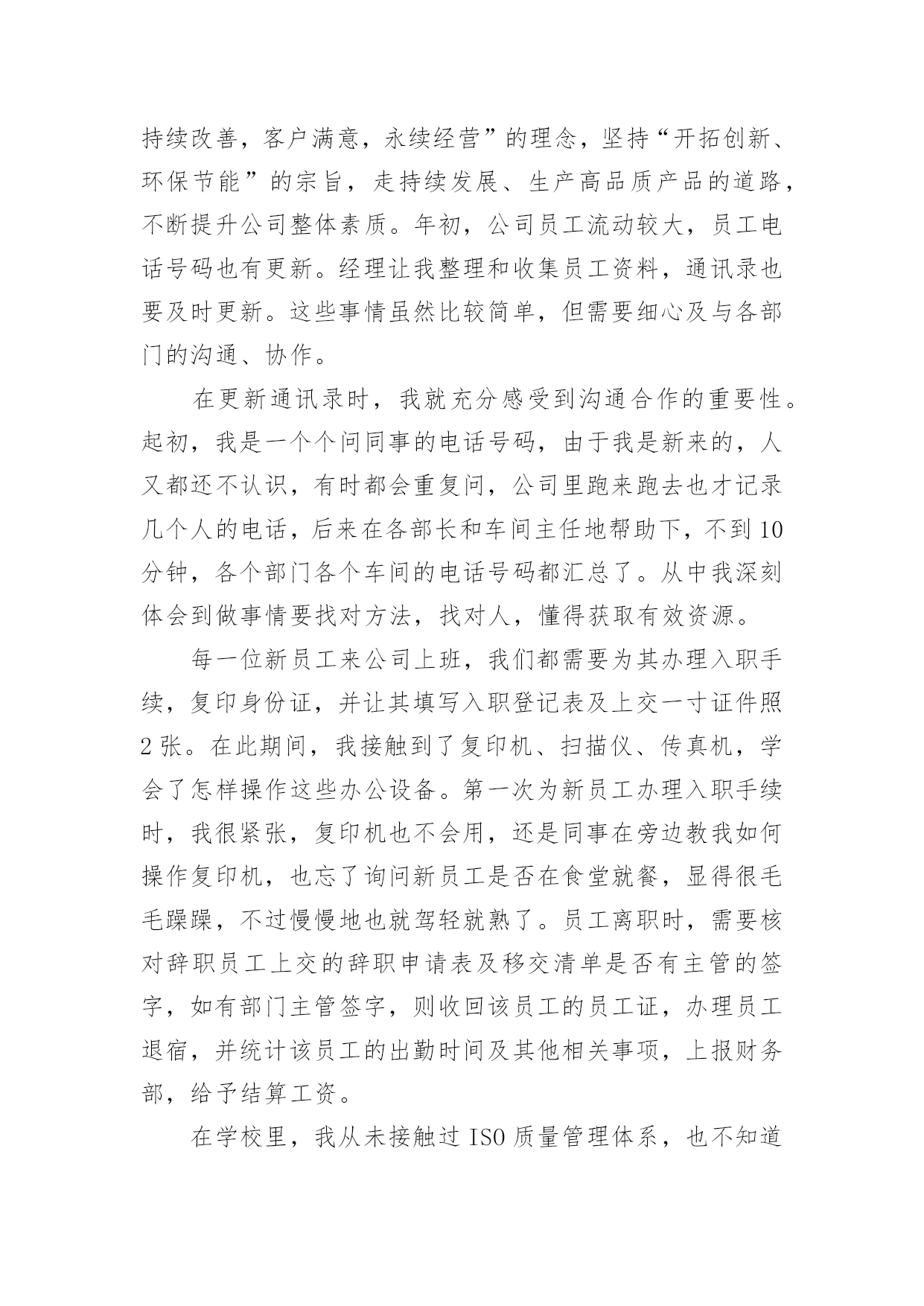 持续改善，客户满意，永续经营”的理念，坚持“开拓创新、环保节能”的宗旨，走持续发展、生产高品质产品的道路，不断提升公司整体素质。年初，公司员工流动较大，员工电话号码也有更新。经理让我整理和收集员工资料，通讯录也要及时更新。这些事情虽然比较简单，但需要细心及与各部门的沟通、协作。

在更新通讯录时，我就充分感受到沟通合作的重要性。起初，我是一个个问同事的电话号码，由于我是新来的，人又都还不认识，有时都会重复问，公司里跑来跑去也才记录几个人的电话，后来在各部长和车间主任地帮助下，不到10分钟，各个部门各个车间的电话号码都汇总了。从中我深刻体会到做事情要找对方法，找对人，懂得获取有效资源。

每一位新员工来公司上班，我们都需要为其办理入职手续，复印身份证，并让其填写入职登记表及上交一寸证件照2张。在此期间，我接触到了复印机、扫描仪、传真机，学会了怎样操作这些办公设备。第一次为新员工办理入职手续时，我很紧张，复印机也不会用，还是同事在旁边教我如何操作复印机，也忘了询问新员工是否在食堂就餐，显得很毛毛躁躁，不过慢慢地也就驾轻就熟了。员工离职时，需要核对辞职员工上交的辞职申请表及移交清单是否有主管的签字，如有部门主管签字，则收回该员工的员工证，办理员工退宿，并统计该员工的出勤时间及其他相关事项，上报财务部，给予结算工资。

在学校里，我从未接触过ISO质量管理体系，也不知道